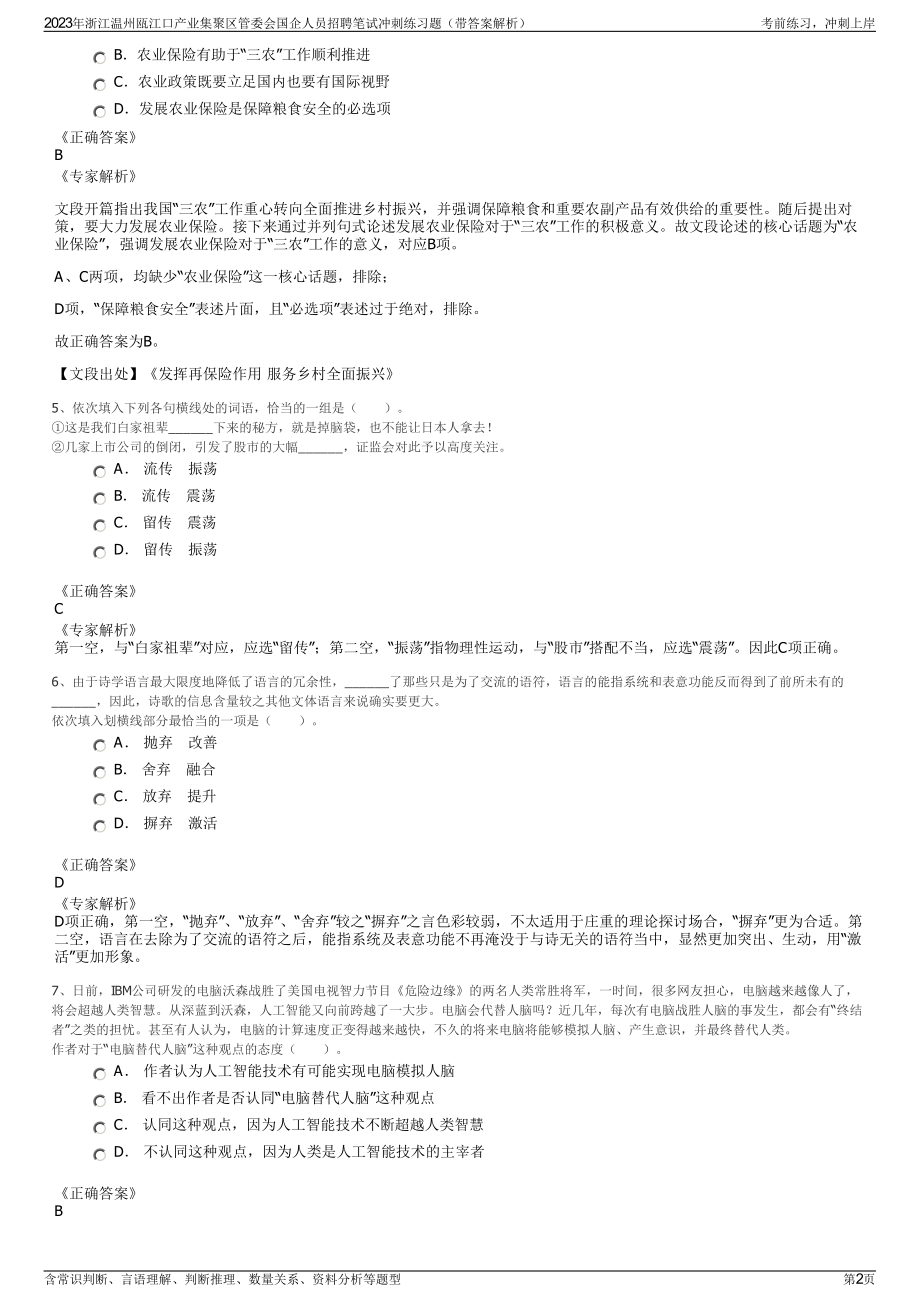 2023年浙江温州瓯江口产业集聚区管委会国企人员招聘笔试冲刺练习题（带答案解析）
考前练习，冲刺上岸

B. 农业保险有助于“三农”工作顺利推进
C. 农业政策既要立足国内也要有国际视野
D. 发展农业保险是保障粮食安全的必选项

《正确答案》
B
《专家解析》

文段开篇指出我国“三农”工作重心转向全面推进乡村振兴，并强调保障粮食和重要农副产品有效供给的重要性。随后提出对策，要大力发展农业保险。接下来通过并列句式论述发展农业保险对于“三农”工作的积极意义。故文段论述的核心话题为“农业保险”，强调发展农业保险对于“三农”工作的意义，对应B项。

A、C两项，均缺少“农业保险”这一核心话题，排除；

D项，“保障粮食安全”表述片面，且“必选项”表述过于绝对，排除。

故正确答案为B。

【文段出处】《发挥再保险作用 服务乡村全面振兴》

5、依次填入下列各句横线处的词语，恰当的一组是（　　）。
①这是我们白家祖辈_______下来的秘方，就是掉脑袋，也不能让日本人拿去！
②几家上市公司的倒闭，引发了股市的大幅_______，证监会对此予以高度关注。
A. 流传　振荡
B. 流传　震荡
C. 留传　震荡
D. 留传　振荡

《正确答案》
C
《专家解析》
第一空，与“白家祖辈”对应，应选“留传”；第二空，“振荡”指物理性运动，与“股市”搭配不当，应选“震荡”。因此C项正确。

6、由于诗学语言最大限度地降低了语言的冗余性，_______了那些只是为了交流的语符，语言的能指系统和表意功能反而得到了前所未有的_______，因此，诗歌的信息含量较之其他文体语言来说确实要更大。
依次填入划横线部分最恰当的一项是（　　）。
A. 抛弃　改善
B. 舍弃　融合
C. 放弃　提升
D. 摒弃　激活

《正确答案》
D
《专家解析》
D项正确，第一空，“抛弃”、“放弃”、“舍弃”较之“摒弃”之言色彩较弱，不太适用于庄重的理论探讨场合，“摒弃”更为合适。第二空，语言在去除为了交流的语符之后，能指系统及表意功能不再淹没于与诗无关的语符当中，显然更加突出、生动，用“激活”更加形象。

7、日前，IBM公司研发的电脑沃森战胜了美国电视智力节目《危险边缘》的两名人类常胜将军，一时间，很多网友担心，电脑越来越像人了，将会超越人类智慧。从深蓝到沃森，人工智能又向前跨越了一大步。电脑会代替人脑吗？近几年，每次有电脑战胜人脑的事发生，都会有“终结者”之类的担忧。甚至有人认为，电脑的计算速度正变得越来越快，不久的将来电脑将能够模拟人脑、产生意识，并最终替代人类。
作者对于“电脑替代人脑”这种观点的态度（　　）。
A. 作者认为人工智能技术有可能实现电脑模拟人脑
B. 看不出作者是否认同“电脑替代人脑”这种观点
C. 认同这种观点，因为人工智能技术不断超越人类智慧
D. 不认同这种观点，因为人类是人工智能技术的主宰者

《正确答案》
B

含常识判断、言语理解、判断推理、数量关系、资料分析等题型
第2页